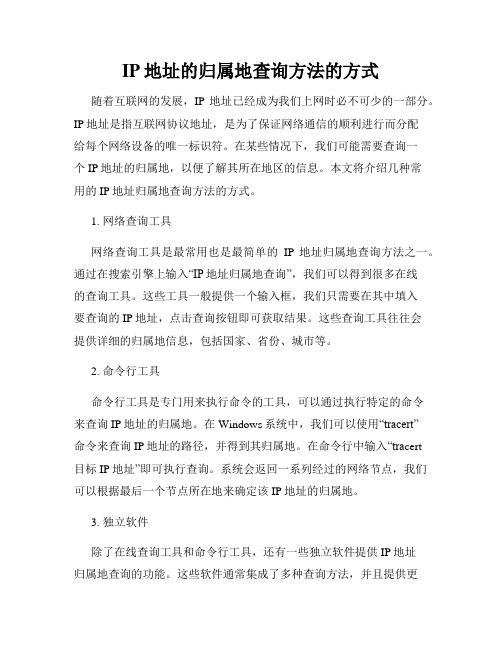 IP 地址的归属地查询方法的方式

随着互联网的发展，IP 地址已经成为我们上网时必不可少的一部分。IP 地址是指互联网协议地址，是为了保证网络通信的顺利进行而分配给每个网络设备的唯一标识符。在某些情况下，我们可能需要查询一个 IP 地址的归属地，以便了解其所在地区的信息。本文将介绍几种常用的 IP 地址归属地查询方法的方式。

1. 网络查询工具

网络查询工具是最常用也是最简单的 IP 地址归属地查询方法之一。通过在搜索引擎上输入“IP 地址归属地查询”，我们可以得到很多在线的查询工具。这些工具一般提供一个输入框，我们只需要在其中填入要查询的 IP 地址，点击查询按钮即可获取结果。这些查询工具往往会提供详细的归属地信息，包括国家、省份、城市等。

2. 命令行工具

命令行工具是专门用来执行命令的工具，可以通过执行特定的命令来查询 IP 地址的归属地。在 Windows 系统中，我们可以使用“tracert”命令来查询 IP 地址的路径，并得到其归属地。在命令行中输入“tracert 目标 IP 地址”即可执行查询。系统会返回一系列经过的网络节点，我们可以根据最后一个节点所在地来确定该 IP 地址的归属地。

3. 独立软件

除了在线查询工具和命令行工具，还有一些独立软件提供 IP 地址归属地查询的功能。这些软件通常集成了多种查询方法，并且提供更